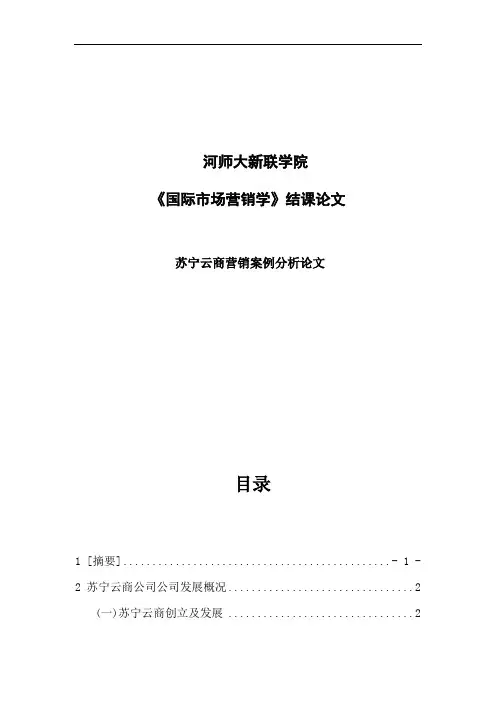 河师大新联学院

《国际市场营销学》结课论文

苏宁云商营销案例分析论文

目录

1 [摘要] - 1 -

2 苏宁云商公司公司发展概况 2

(一)苏宁云商创立及发展 2